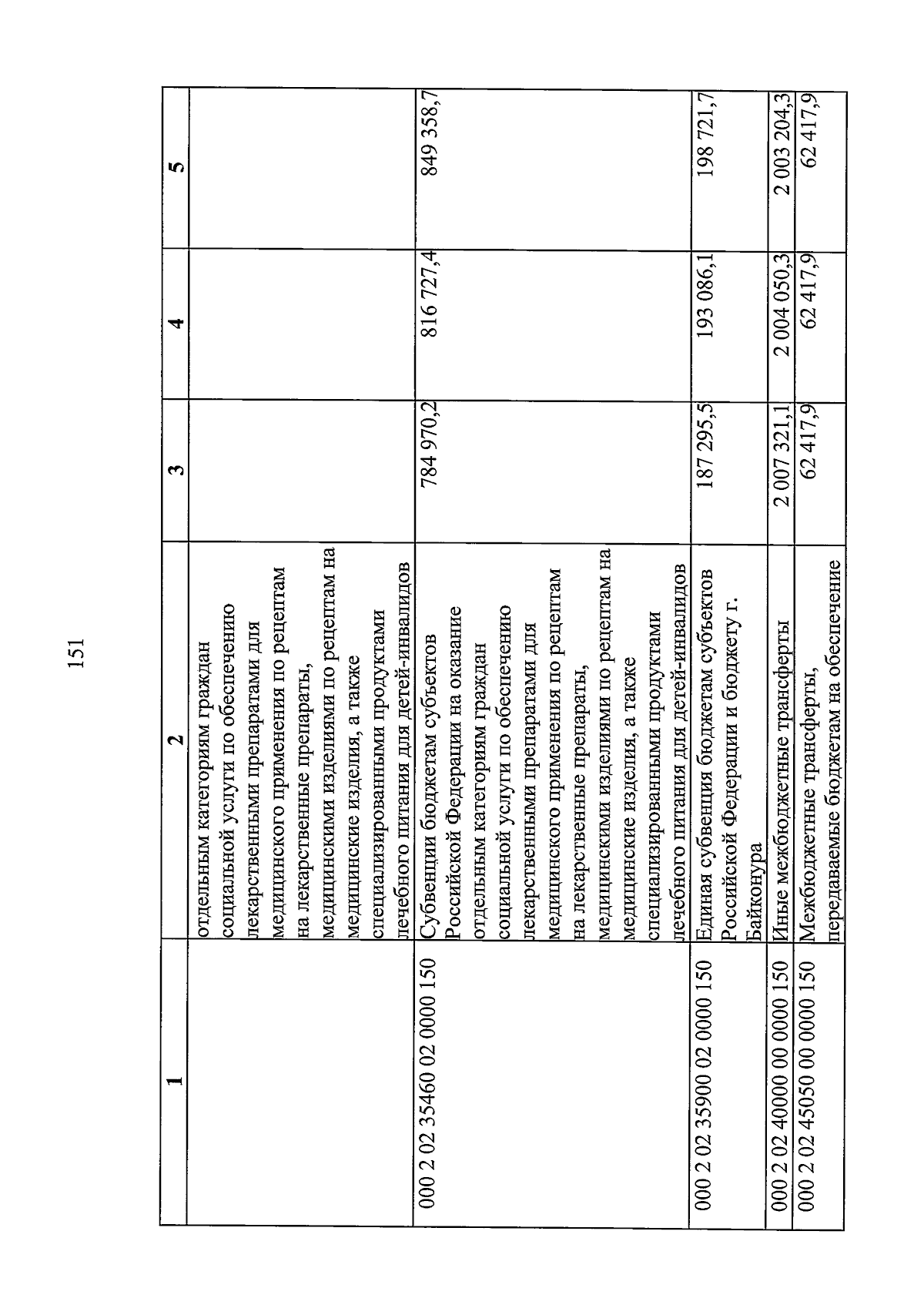 151

| 1 | 2 | 3 | 4 | 5 |
|---|---|---|---|---|
| | отдельным категориям граждан социальной услуги по обеспечению лекарственными препаратами для медицинского применения по рецептам на лекарственные препараты, медицинскими изделиями по рецептам на медицинские изделия, а также специализированными продуктами лечебного питания для детей-инвалидов | | | |
| 000 2 02 35460 02 0000 150 | Субвенции бюджетам субъектов Российской Федерации на оказание отдельным категориям граждан социальной услуги по обеспечению лекарственными препаратами для медицинского применения по рецептам на лекарственные препараты, медицинскими изделиями по рецептам на медицинские изделия, а также специализированными продуктами лечебного питания для детей-инвалидов | 784 970,2 | 816 727,4 | 849 358,7 |
| 000 2 02 35900 02 0000 150 | Единая субвенция бюджетам субъектов Российской Федерации и бюджету г. Байконура | 187 295,5 | 193 086,1 | 198 721,7 |
| 000 2 02 40000 00 0000 150 | Иные межбюджетные трансферты | 2 007 321,1 | 2 004 050,3 | 2 003 204,3 |
| 000 2 02 45050 00 0000 150 | Межбюджетные трансферты, передаваемые бюджетам на обеспечение | 62 417,9 | 62 417,9 | 62 417,9 |